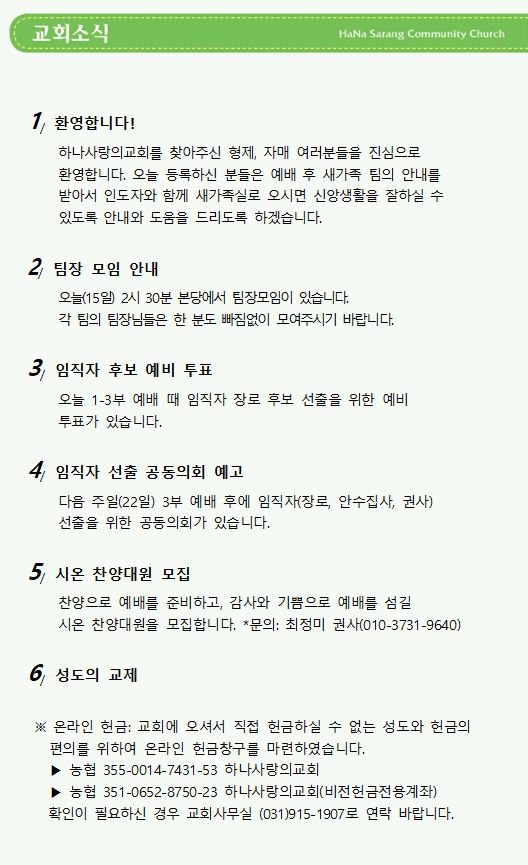 교회소식

HaNa Sarang Community Church

1/ 환영합니다!

하나사랑의교회를 찾아주신 형제, 자매 여러분들을 진심으로 환영합니다. 오늘 등록하신 분들은 예배 후 새가족 팀의 안내를 받아서 인도자와 함께 새가족실로 오시면 신앙생활을 잘하실 수 있도록 안내와 도움을 드리도록 하겠습니다.

2/ 팀장 모임 안내

오늘(15일) 2시 30분 본당에서 팀장모임이 있습니다.
각 팀의 팀장님들은 한 분도 빠짐없이 모여주시기 바랍니다.

3/ 임직자 후보 예비 투표

오늘 1-3부 예배 때 임직자 장로 후보 선출을 위한 예비 투표가 있습니다.

4/ 임직자 선출 공동의회 예고

다음 주일(22일) 3부 예배 후에 임직자(장로, 안수집사, 권사) 선출을 위한 공동의회가 있습니다.

5/ 시온 찬양대원 모집

찬양으로 예배를 준비하고, 감사와 기쁨으로 예배를 섬길 시온 찬양대원을 모집합니다. *문의: 최정미 권사(010-3731-9640)

6/ 성도의 교제

※ 온라인 헌금: 교회에 오셔서 직접 헌금하실 수 없는 성도와 헌금의 편의를 위하여 온라인 헌금창구를 마련하였습니다.
▶ 농협 355-0014-7431-53 하나사랑의교회
▶ 농협 351-0652-8750-23 하나사랑의교회(비전헌금전용계좌)
확인이 필요하신 경우 교회사무실 (031)915-1907로 연락 바랍니다.